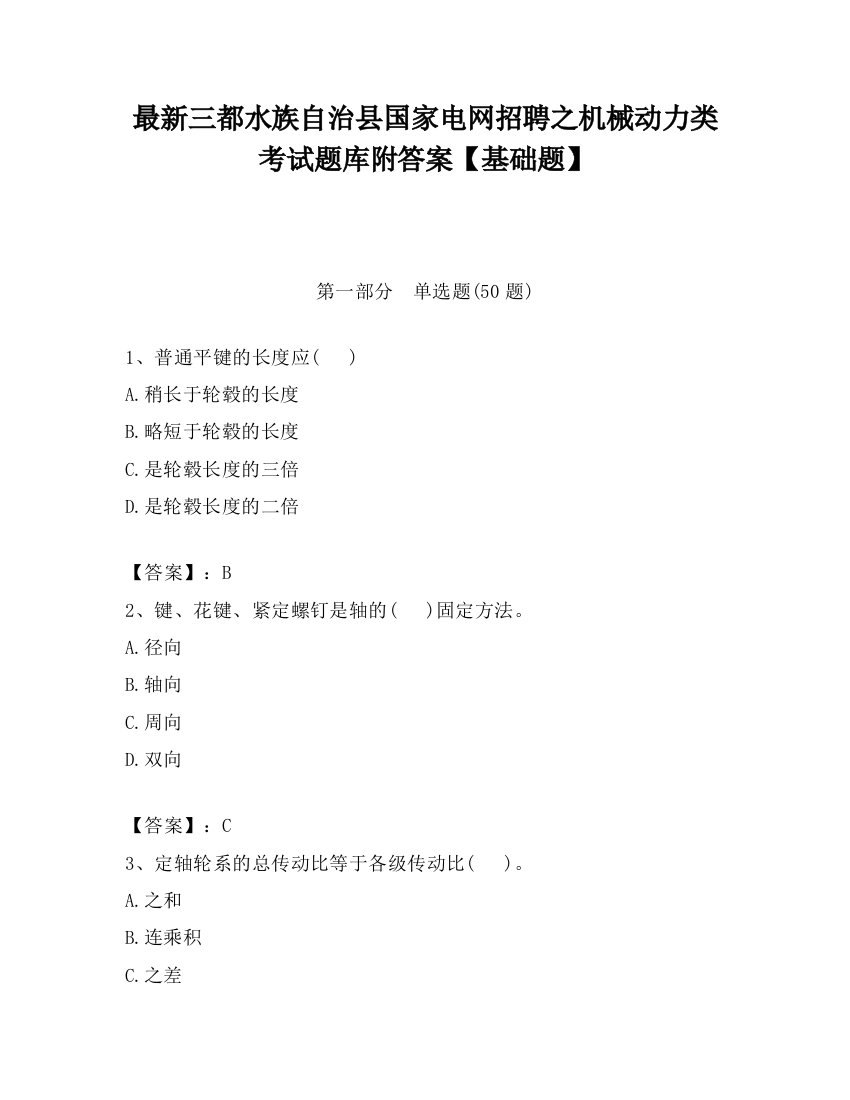 最新三都水族自治县国家电网招聘之机械动力类考试题库附答案【基础题】

第一部分　单选题(50 题)

1、普通平键的长度应(　 )

A.稍长于轮毂的长度

B.略短于轮毂的长度

C.是轮毂长度的三倍

D.是轮毂长度的二倍

【答案】：B

2、键、花键、紧定螺钉是轴的(　 )固定方法。

A.径向

B.轴向

C.周向

D.双向

【答案】：C

3、定轴轮系的总传动比等于各级传动比(　 )。

A.之和

B.连乘积

C.之差